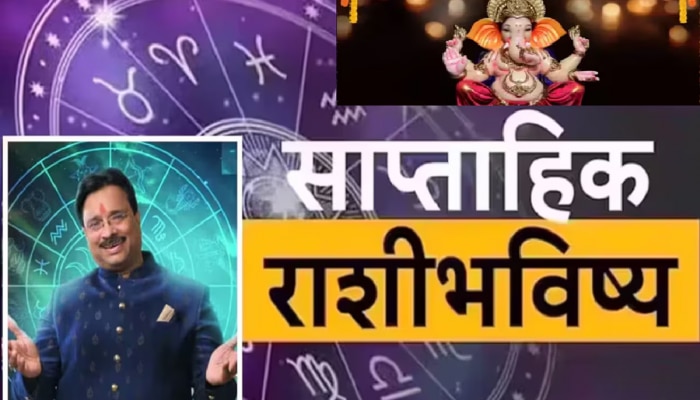 साप्ताहिक
राशीभविष्य